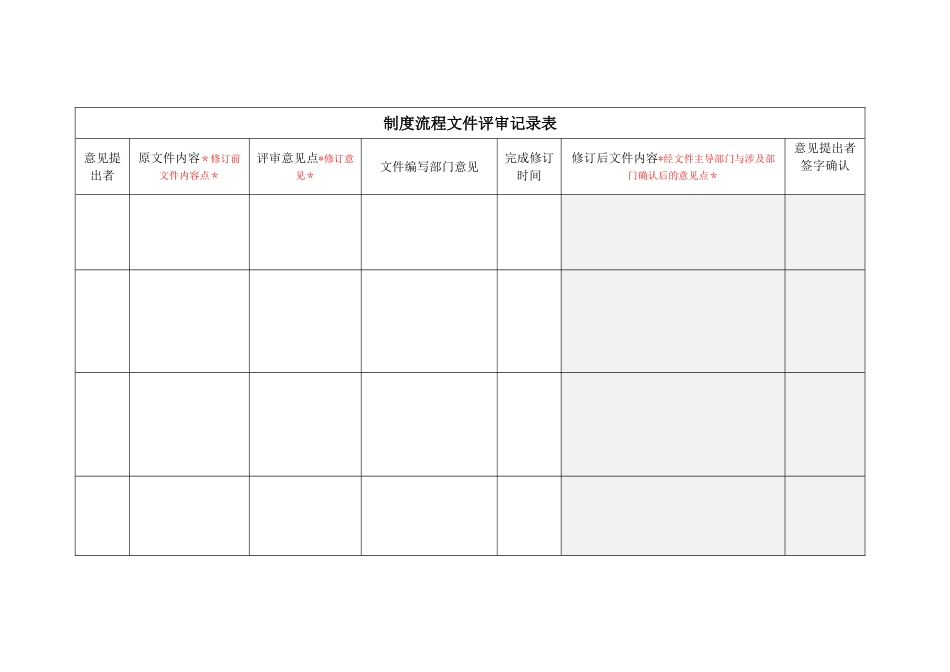 制度流程文件评审记录表

| 意见提出者 | 原文件内容＊修订前文件内容点＊ | 评审意见点＊修订意见＊ | 文件编写部门意见 | 完成修订时间 | 修订后文件内容＊经文件主导部门与涉及部门确认后的意见点＊ | 意见提出者签字确认 |
|---|---|---|---|---|---|---|
| | | | | | | |
| | | | | | | |
| | | | | | | |
| | | | | | | |